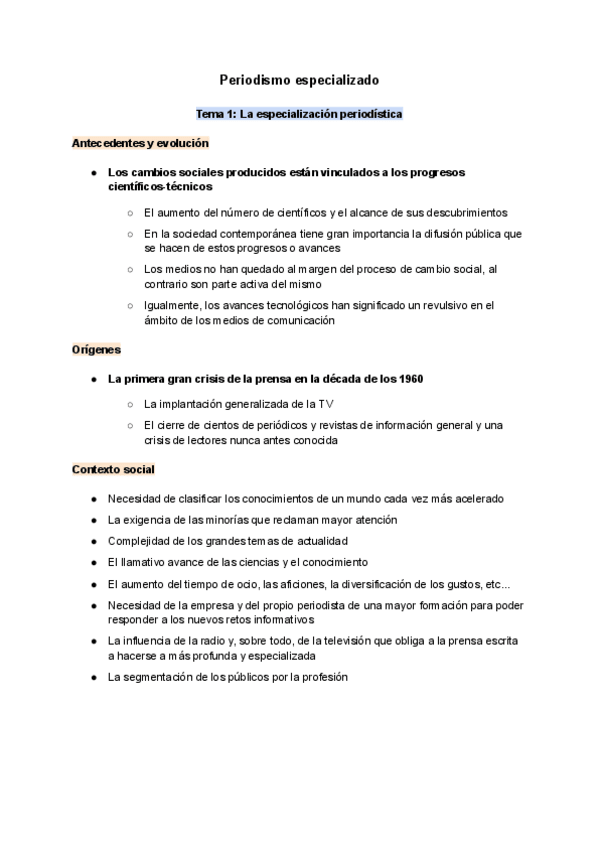 Periodismo especializado

Tema 1: La especialización periodística

Antecedentes y evolución

● Los cambios sociales producidos están vinculados a los progresos científicos-técnicos

○ El aumento del número de científicos y el alcance de sus descubrimientos
○ En la sociedad contemporánea tiene gran importancia la difusión pública que se hacen de estos progresos o avances
○ Los medios no han quedado al margen del proceso de cambio social, al contrario son parte activa del mismo
○ Igualmente, los avances tecnológicos han significado un revulsivo en el ámbito de los medios de comunicación

Orígenes

● La primera gran crisis de la prensa en la década de los 1960

○ La implantación generalizada de la TV
○ El cierre de cientos de periódicos y revistas de información general y una crisis de lectores nunca antes conocida

Contexto social

● Necesidad de clasificar los conocimientos de un mundo cada vez más acelerado
● La exigencia de las minorías que reclaman mayor atención
● Complejidad de los grandes temas de actualidad
● El llamativo avance de las ciencias y el conocimiento
● El aumento del tiempo de ocio, las aficiones, la diversificación de los gustos, etc...
● Necesidad de la empresa y del propio periodista de una mayor formación para poder responder a los nuevos retos informativos
● La influencia de la radio y, sobre todo, de la televisión que obliga a la prensa escrita a hacerse a más profunda y especializada
● La segmentación de los públicos por la profesión